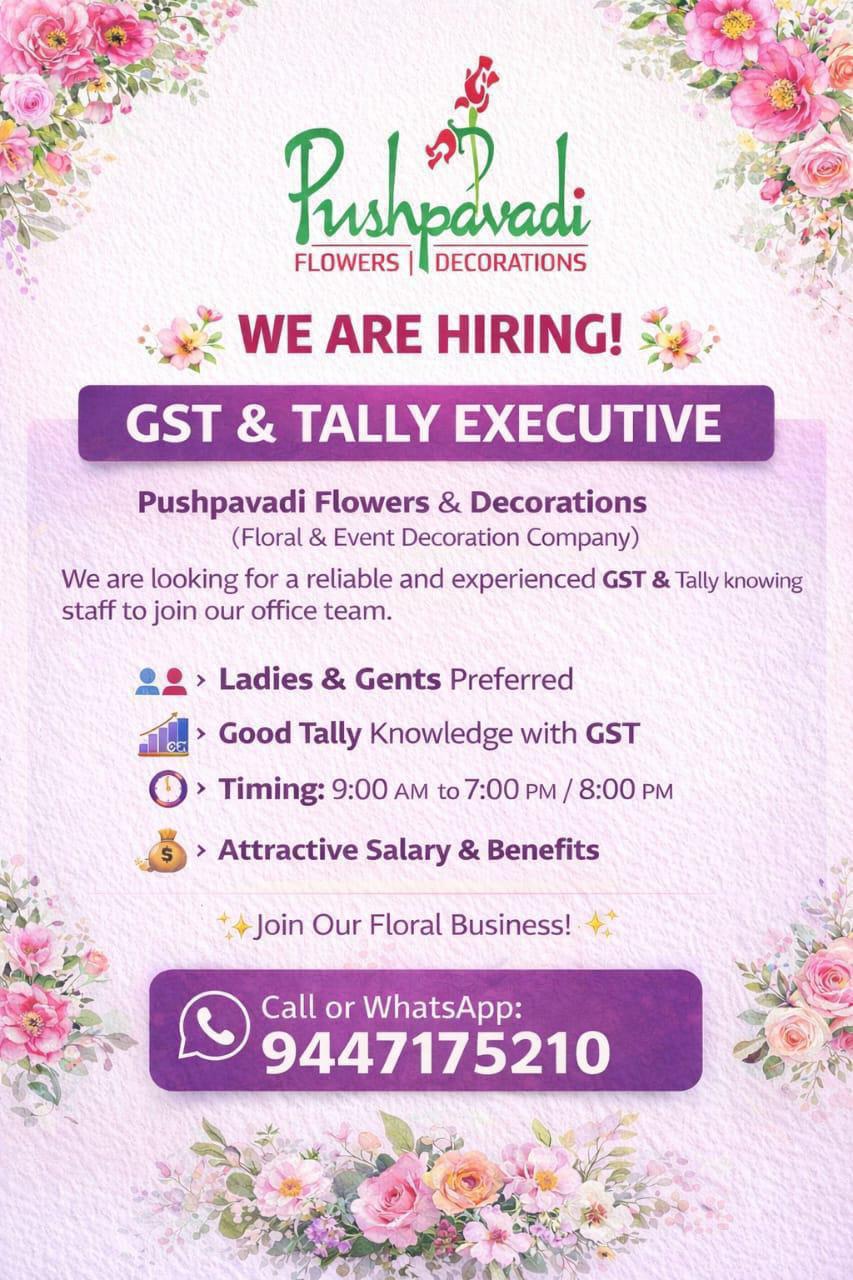 Pushpavadi
FLOWERS | DECORATIONS

WE ARE HIRING!

GST & TALLY EXECUTIVE

Pushpavadi Flowers & Decorations
(Floral & Event Decoration Company)

We are looking for a reliable and experienced GST & Tally knowing staff to join our office team.

› Ladies & Gents Preferred
› Good Tally Knowledge with GST
› Timing: 9:00 AM to 7:00 PM / 8:00 PM
› Attractive Salary & Benefits

Join Our Floral Business!

Call or WhatsApp:
9447175210